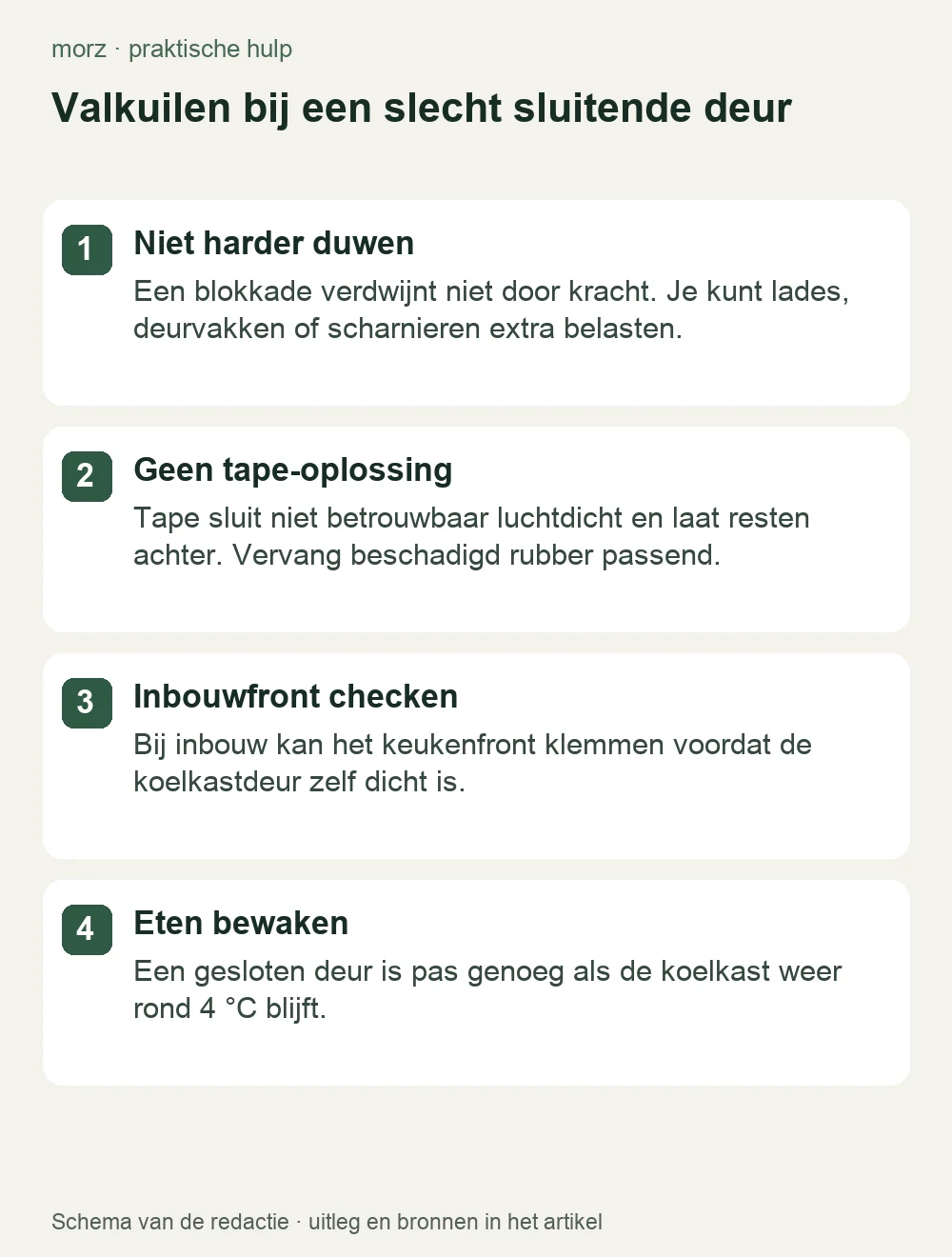 morz · praktische hulp

Valkuilen bij een slecht sluitende deur

1 Niet harder duwen

Een blokkade verdwijnt niet door kracht. Je kunt lades, deurvakken of scharnieren extra belasten.

2 Geen tape-oplossing

Tape sluit niet betrouwbaar luchtdicht en laat resten achter. Vervang beschadigd rubber passend.

3 Inbouwfront checken

Bij inbouw kan het keukenfront klemmen voordat de koelkastdeur zelf dicht is.

4 Eten bewaken

Een gesloten deur is pas genoeg als de koelkast weer rond 4 °C blijft.

Schema van de redactie · uitleg en bronnen in het artikel